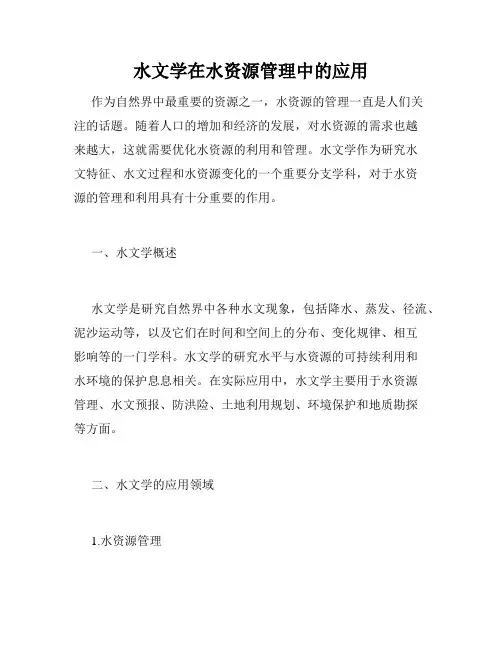 水文学在水资源管理中的应用

作为自然界中最重要的资源之一，水资源的管理一直是人们关注的话题。随着人口的增加和经济的发展，对水资源的需求也越来越大，这就需要优化水资源的利用和管理。水文学作为研究水文特征、水文过程和水资源变化的一个重要分支学科，对于水资源的管理和利用具有十分重要的作用。

一、水文学概述

水文学是研究自然界中各种水文现象，包括降水、蒸发、径流、泥沙运动等，以及它们在时间和空间上的分布、变化规律、相互影响等的一门学科。水文学的研究水平与水资源的可持续利用和水环境的保护息息相关。在实际应用中，水文学主要用于水资源管理、水文预报、防洪险、土地利用规划、环境保护和地质勘探等方面。

二、水文学的应用领域

1.水资源管理